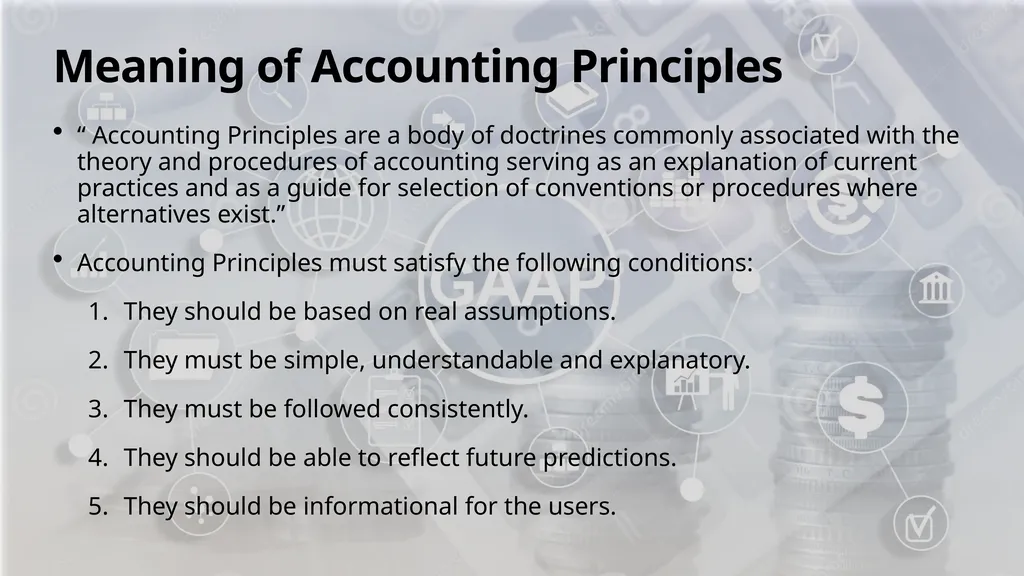 Meaning of Accounting Principles

• “ Accounting Principles are a body of doctrines commonly associated with the theory and procedures of accounting serving as an explanation of current practices and as a guide for selection of conventions or procedures where alternatives exist.”

• Accounting Principles must satisfy the following conditions:

1. They should be based on real assumptions.
2. They must be simple, understandable and explanatory.
3. They must be followed consistently.
4. They should be able to reflect future predictions.
5. They should be informational for the users.

GAAP